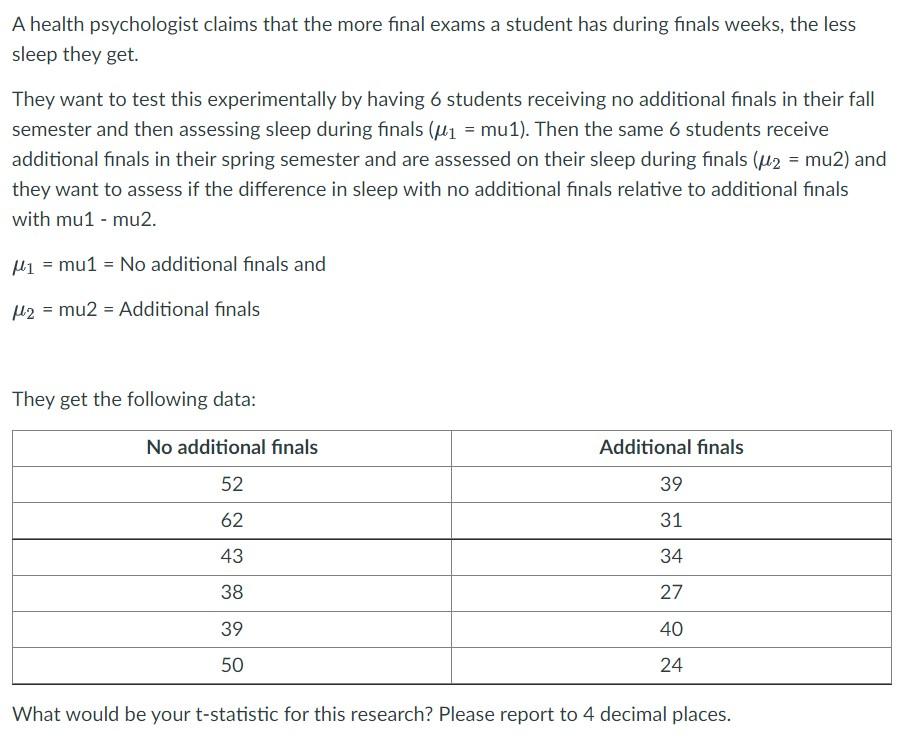 A health psychologist claims that the more final exams a student has during finals weeks, the less sleep they get.

They want to test this experimentally by having 6 students receiving no additional finals in their fall semester and then assessing sleep during finals ($\mu_1$ = mu1). Then the same 6 students receive additional finals in their spring semester and are assessed on their sleep during finals ($\mu_2$ = mu2) and they want to assess if the difference in sleep with no additional finals relative to additional finals with mu1 - mu2.

$\mu_1$ = mu1 = No additional finals and

$\mu_2$ = mu2 = Additional finals

They get the following data:

| No additional finals | Additional finals |
|---|---|
| 52 | 39 |
| 62 | 31 |
| 43 | 34 |
| 38 | 27 |
| 39 | 40 |
| 50 | 24 |

What would be your t-statistic for this research? Please report to 4 decimal places.